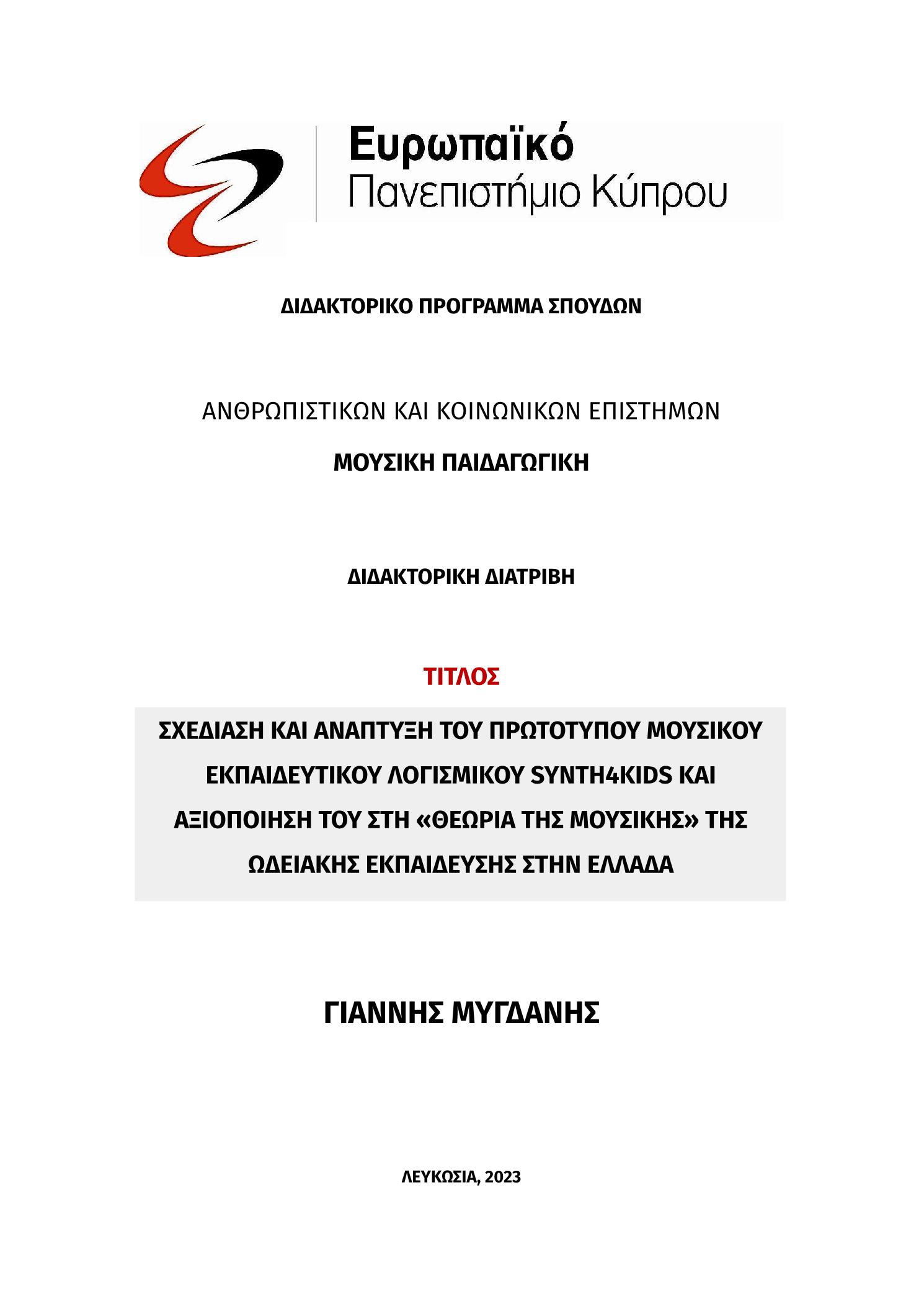 Ευρωπαϊκό
Πανεπιστήμιο Κύπρου

ΔΙΔΑΚΤΟΡΙΚΟ ΠΡΟΓΡΑΜΜΑ ΣΠΟΥΔΩΝ

ΑΝΘΡΩΠΙΣΤΙΚΩΝ ΚΑΙ ΚΟΙΝΩΝΙΚΩΝ ΕΠΙΣΤΗΜΩΝ

ΜΟΥΣΙΚΗ ΠΑΙΔΑΓΩΓΙΚΗ

ΔΙΔΑΚΤΟΡΙΚΗ ΔΙΑΤΡΙΒΗ

ΤΙΤΛΟΣ

ΣΧΕΔΙΑΣΗ ΚΑΙ ΑΝΑΠΤΥΞΗ ΤΟΥ ΠΡΩΤΟΤΥΠΟΥ ΜΟΥΣΙΚΟΥ ΕΚΠΑΙΔΕΥΤΙΚΟΥ ΛΟΓΙΣΜΙΚΟΥ SYNTH4KIDS ΚΑΙ ΑΞΙΟΠΟΙΗΣΗ ΤΟΥ ΣΤΗ «ΘΕΩΡΙΑ ΤΗΣ ΜΟΥΣΙΚΗΣ» ΤΗΣ ΩΔΕΙΑΚΗΣ ΕΚΠΑΙΔΕΥΣΗΣ ΣΤΗΝ ΕΛΛΑΔΑ

ΓΙΑΝΝΗΣ ΜΥΓΔΑΝΗΣ

ΛΕΥΚΩΣΙΑ, 2023